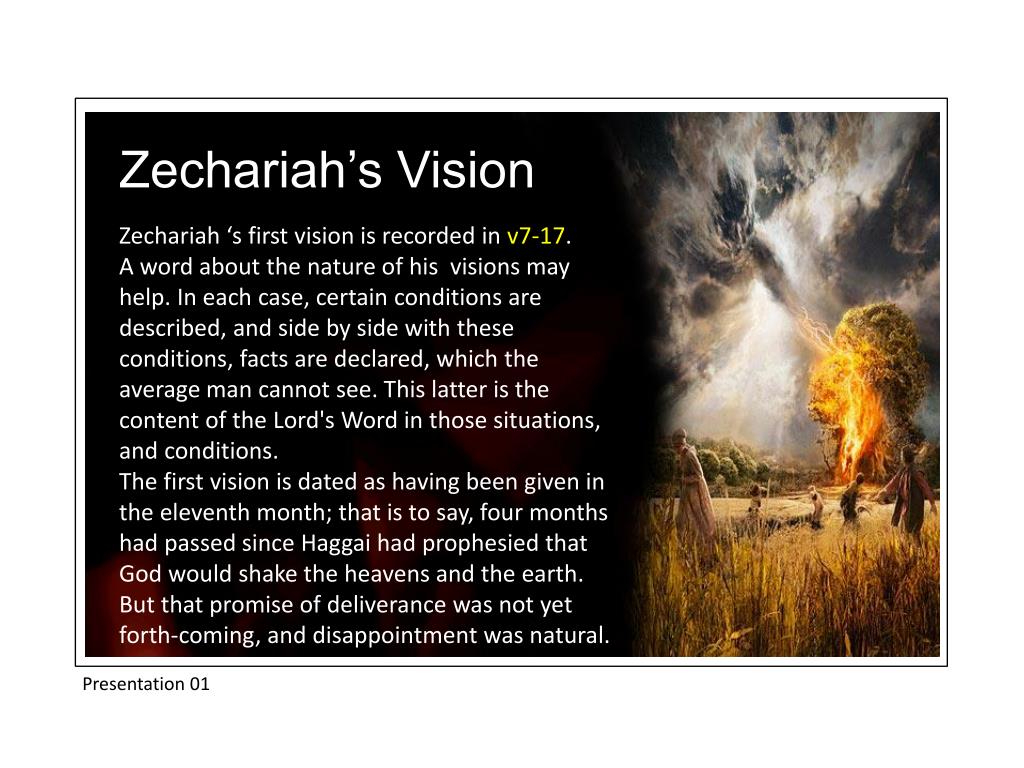 Zechariah's Vision

Zechariah 's first vision is recorded in v7-17.
A word about the nature of his visions may help. In each case, certain conditions are described, and side by side with these conditions, facts are declared, which the average man cannot see. This latter is the content of the Lord's Word in those situations, and conditions.
The first vision is dated as having been given in the eleventh month; that is to say, four months had passed since Haggai had prophesied that God would shake the heavens and the earth. But that promise of deliverance was not yet forth-coming, and disappointment was natural.

Presentation 01